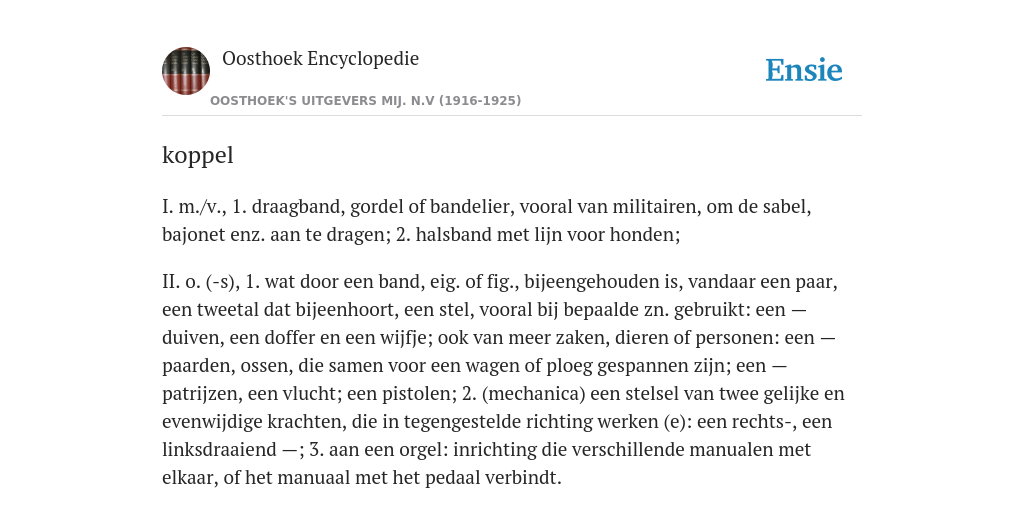 Oosthoek Encyclopedie

OOSTHOEK'S UITGEVERS MIJ. N.V (1916-1925)

Ensie

koppel

I. m./v., 1. draagband, gordel of bandelier, vooral van militairen, om de sabel, bajonet enz. aan te dragen; 2. halsband met lijn voor honden;

II. o. (-s), 1. wat door een band, eig. of fig., bijeengehouden is, vandaar een paar, een tweetal dat bijeenhoort, een stel, vooral bij bepaalde zn. gebruikt: een — duiven, een doffer en een wijfje; ook van meer zaken, dieren of personen: een — paarden, ossen, die samen voor een wagen of ploeg gespannen zijn; een — patrijzen, een vlucht; een pistolen; 2. (mechanica) een stelsel van twee gelijke en evenwijdige krachten, die in tegengestelde richting werken (e): een rechts-, een linksdraaiend —; 3. aan een orgel: inrichting die verschillende manualen met elkaar, of het manuaal met het pedaal verbindt.